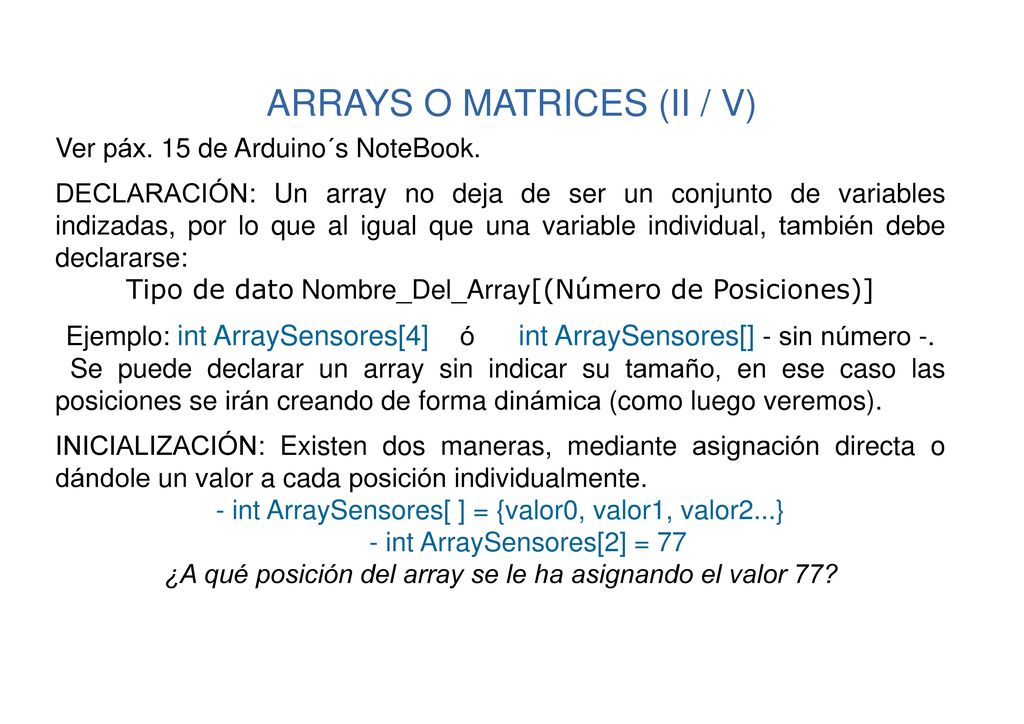 ARRAYS O MATRICES (II / V)

Ver páx. 15 de Arduino´s NoteBook.

DECLARACIÓN: Un array no deja de ser un conjunto de variables indizadas, por lo que al igual que una variable individual, también debe declararse:

Tipo de dato Nombre_Del_Array[(Número de Posiciones)]

Ejemplo: int ArraySensores[4] ó int ArraySensores[] - sin número -.

Se puede declarar un array sin indicar su tamaño, en ese caso las posiciones se irán creando de forma dinámica (como luego veremos).

INICIALIZACIÓN: Existen dos maneras, mediante asignación directa o dándole un valor a cada posición individualmente.

- int ArraySensores[ ] = {valor0, valor1, valor2...}

- int ArraySensores[2] = 77

¿A qué posición del array se le ha asignando el valor 77?